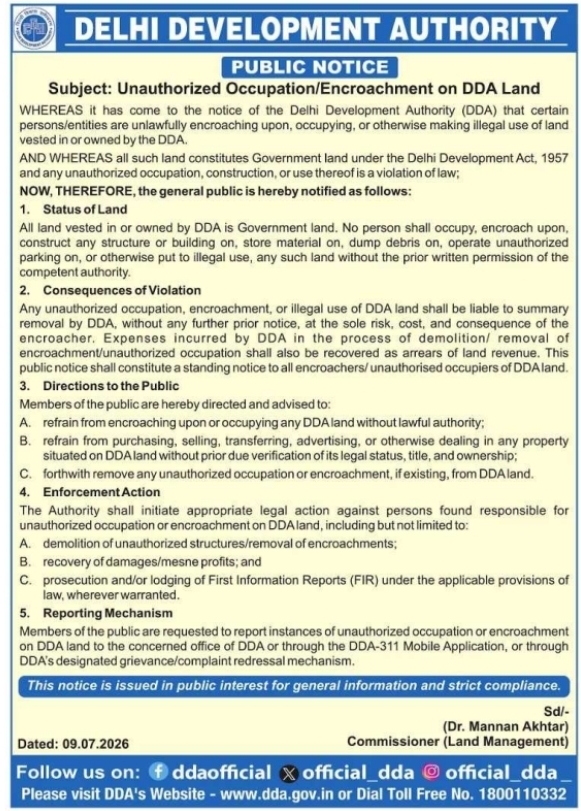 DELHI DEVELOPMENT AUTHORITY

PUBLIC NOTICE

Subject: Unauthorized Occupation/Encroachment on DDA Land

WHEREAS it has come to the notice of the Delhi Development Authority (DDA) that certain persons/entities are unlawfully encroaching upon, occupying, or otherwise making illegal use of land vested in or owned by the DDA.

AND WHEREAS all such land constitutes Government land under the Delhi Development Act, 1957 and any unauthorized occupation, construction, or use thereof is a violation of law;

NOW, THEREFORE, the general public is hereby notified as follows:

1. Status of Land

All land vested in or owned by DDA is Government land. No person shall occupy, encroach upon, construct any structure or building on, store material on, dump debris on, operate unauthorized parking on, or otherwise put to illegal use, any such land without the prior written permission of the competent authority.

2. Consequences of Violation

Any unauthorized occupation, encroachment, or illegal use of DDA land shall be liable to summary removal by DDA, without any further prior notice, at the sole risk, cost, and consequence of the encroacher. Expenses incurred by DDA in the process of demolition/ removal of encroachment/unauthorized occupation shall also be recovered as arrears of land revenue. This public notice shall constitute a standing notice to all encroachers/ unauthorised occupiers of DDA land.

3. Directions to the Public

Members of the public are hereby directed and advised to:

A. refrain from encroaching upon or occupying any DDA land without lawful authority;

B. refrain from purchasing, selling, transferring, advertising, or otherwise dealing in any property situated on DDA land without prior due verification of its legal status, title, and ownership;

C. forthwith remove any unauthorized occupation or encroachment, if existing, from DDA land.

4. Enforcement Action

The Authority shall initiate appropriate legal action against persons found responsible for unauthorized occupation or encroachment on DDA land, including but not limited to:

A. demolition of unauthorized structures/removal of encroachments;

B. recovery of damages/mesne profits; and

C. prosecution and/or lodging of First Information Reports (FIR) under the applicable provisions of law, wherever warranted.

5. Reporting Mechanism

Members of the public are requested to report instances of unauthorized occupation or encroachment on DDA land to the concerned office of DDA or through the DDA-311 Mobile Application, or through DDA's designated grievance/complaint redressal mechanism.

This notice is issued in public interest for general information and strict compliance.

Sd/-
(Dr. Mannan Akhtar)
Commissioner (Land Management)

Dated: 09.07.2026

Follow us on: ddaofficial official_dda official_dda_

Please visit DDA's Website - www.dda.gov.in or Dial Toll Free No. 1800110332